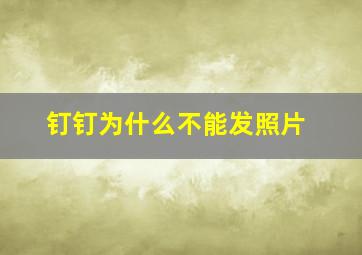 钉钉为什么不能发照片